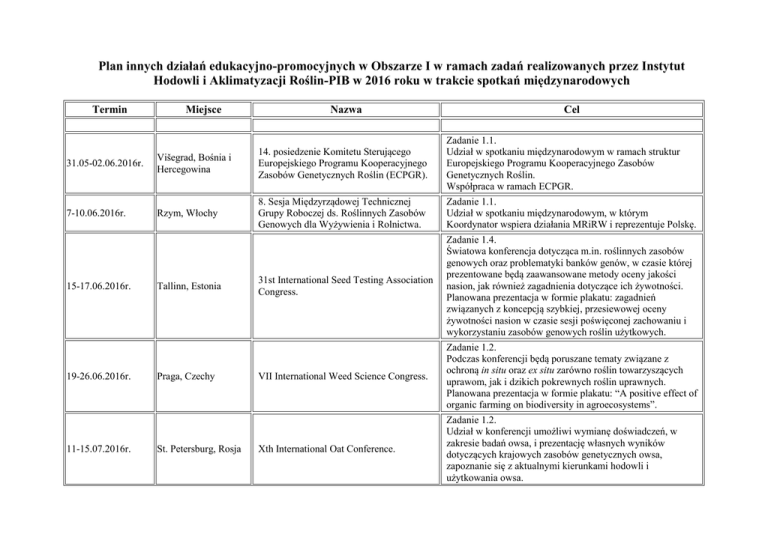 Plan innych działań edukacyjno-promocyjnych w Obszarze I w ramach zadań realizowanych przez Instytut Hodowli i Aklimatyzacji Roślin-PIB w 2016 roku w trakcie spotkań międzynarodowych

| Termin | Miejsce | Nazwa | Cel |
|---|---|---|---|
| | | | |
| 31.05-02.06.2016r. | Višegrad, Bośnia i Hercegowina | 14. posiedzenie Komitetu Sterującego Europejskiego Programu Kooperacyjnego Zasobów Genetycznych Roślin (ECPGR). | Zadanie 1.1. Udział w spotkaniu międzynarodowym w ramach struktur Europejskiego Programu Kooperacyjnego Zasobów Genetycznych Roślin. Współpraca w ramach ECPGR. |
| 7-10.06.2016r. | Rzym, Włochy | 8. Sesja Międzyrządowej Technicznej Grupy Roboczej ds. Roślinnych Zasobów Genowych dla Wyżywienia i Rolnictwa. | Zadanie 1.1. Udział w spotkaniu międzynarodowym, w którym Koordynator wspiera działania MRiRW i reprezentuje Polskę. |
| 15-17.06.2016r. | Tallinn, Estonia | 31st International Seed Testing Association Congress. | Zadanie 1.4. Światowa konferencja dotycząca m.in. roślinnych zasobów genowych oraz problematyki banków genów, w czasie której prezentowane będą zaawansowane metody oceny jakości nasion, jak również zagadnienia dotyczące ich żywotności. Planowana prezentacja w formie plakatu: zagadnień związanych z koncepcją szybkiej, przesiewowej oceny żywotności nasion w czasie sesji poświęconej zachowaniu i wykorzystaniu zasobów genowych roślin użytkowych. |
| 19-26.06.2016r. | Praga, Czechy | VII International Weed Science Congress. | Zadanie 1.2. Podczas konferencji będą poruszane tematy związane z ochroną in situ oraz ex situ zarówno roślin towarzyszących uprawom, jak i dzikich pokrewnych roślin uprawnych. Planowana prezentacja w formie plakatu: "A positive effect of organic farming on biodiversity in agroecosystems". |
| 11-15.07.2016r. | St. Petersburg, Rosja | Xth International Oat Conference. | Zadanie 1.2. Udział w konferencji umożliwi wymianę doświadczeń, w zakresie badań owsa, i prezentację własnych wyników dotyczących krajowych zasobów genetycznych owsa, zapoznanie się z aktualnymi kierunkami hodowli i użytkowania owsa. |